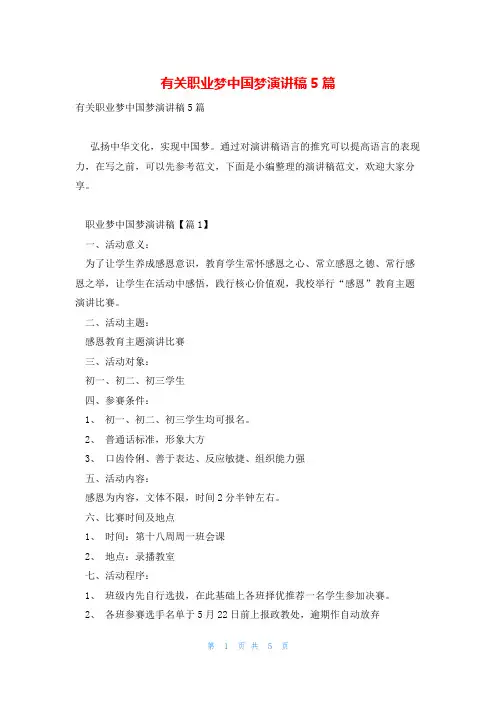 有关职业梦中国梦演讲稿 5 篇

有关职业梦中国梦演讲稿 5 篇

弘扬中华文化，实现中国梦。通过对演讲稿语言的推究可以提高语言的表现力，在写之前，可以先参考范文，下面是小编整理的演讲稿范文，欢迎大家分享。

职业梦中国梦演讲稿【篇 1】

一、活动意义：

为了让学生养成感恩意识，教育学生常怀感恩之心、常立感恩之德、常行感恩之举，让学生在活动中感悟，践行核心价值观，我校举行“感恩”教育主题演讲比赛。

二、活动主题：

感恩教育主题演讲比赛

三、活动对象：

初一、初二、初三学生

四、参赛条件：

1、 初一、初二、初三学生均可报名。

2、 普通话标准，形象大方

3、 口齿伶俐、善于表达、反应敏捷、组织能力强

五、活动内容：

感恩为内容，文体不限，时间 2 分半钟左右。

六、比赛时间及地点

1、 时间：第十八周周一班会课

2、 地点：录播教室

七、活动程序：

1、 班级内先自行选拔，在此基础上各班择优推荐一名学生参加决赛。

2、 各班参赛选手名单于 5 月 22 日前上报政教处，逾期作自动放弃

第 1 页 共 5 页